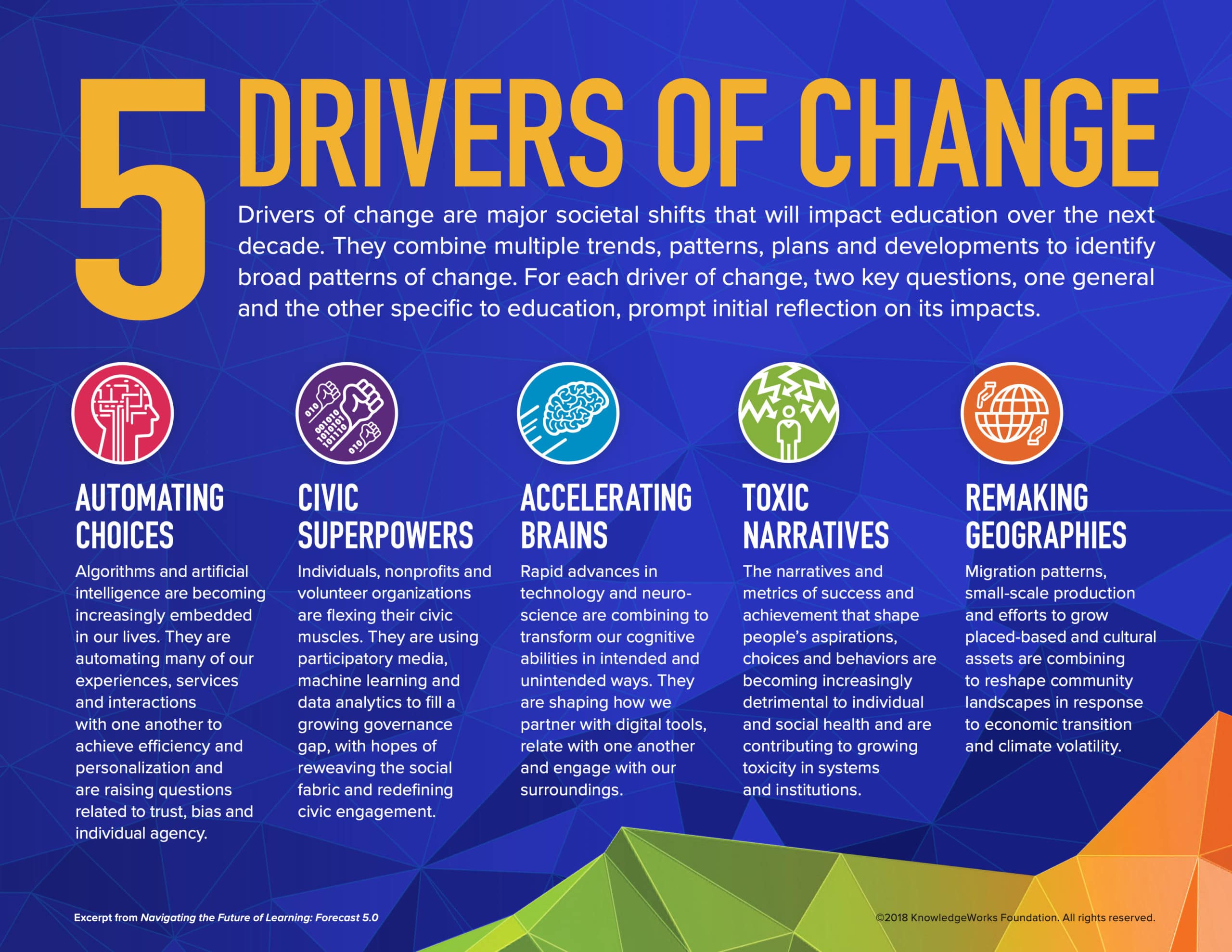 5 DRIVERS OF CHANGE

Drivers of change are major societal shifts that will impact education over the next decade. They combine multiple trends, patterns, plans and developments to identify broad patterns of change. For each driver of change, two key questions, one general and the other specific to education, prompt initial reflection on its impacts.

010 001010 1010101 101110 010

AUTOMATING CHOICES

Algorithms and artificial intelligence are becoming increasingly embedded in our lives. They are automating many of our experiences, services and interactions with one another to achieve efficiency and personalization and are raising questions related to trust, bias and individual agency.

CIVIC SUPERPOWERS

Individuals, nonprofits and volunteer organizations are flexing their civic muscles. They are using participatory media, machine learning and data analytics to fill a growing governance gap, with hopes of reweaving the social fabric and redefining civic engagement.

ACCELERATING BRAINS

Rapid advances in technology and neuroscience are combining to transform our cognitive abilities in intended and unintended ways. They are shaping how we partner with digital tools, relate with one another and engage with our surroundings.

TOXIC NARRATIVES

The narratives and metrics of success and achievement that shape people's aspirations, choices and behaviors are becoming increasingly detrimental to individual and social health and are contributing to growing toxicity in systems and institutions.

REMAKING GEOGRAPHIES

Migration patterns, small-scale production and efforts to grow placed-based and cultural assets are combining to reshape community landscapes in response to economic transition and climate volatility.

Excerpt from Navigating the Future of Learning: Forecast 5.0

©2018 KnowledgeWorks Foundation. All rights reserved.